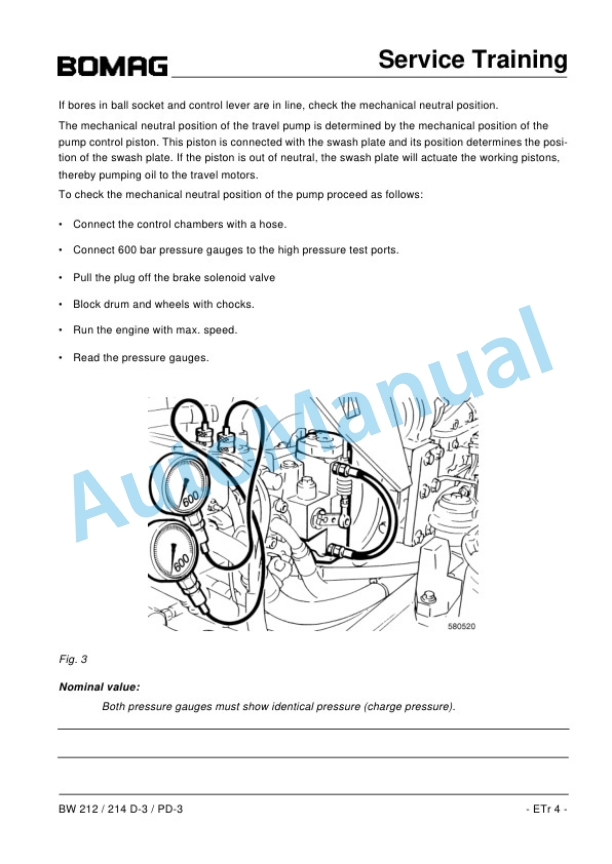 BOMAG

Service Training

If bores in ball socket and control lever are in line, check the mechanical neutral position.

The mechanical neutral position of the travel pump is determined by the mechanical position of the pump control piston. This piston is connected with the swash plate and its position determines the position of the swash plate. If the piston is out of neutral, the swash plate will actuate the working pistons, thereby pumping oil to the travel motors.

To check the mechanical neutral position of the pump proceed as follows:

• Connect the control chambers with a hose.

• Connect 600 bar pressure gauges to the high pressure test ports.

• Pull the plug off the brake solenoid valve

• Block drum and wheels with chocks.

• Run the engine with max. speed.

• Read the pressure gauges.

600

600

580520

Fig. 3

Nominal value:

Both pressure gauges must show identical pressure (charge pressure).

BW 212 / 214 D-3 / PD-3

- ETr 4 -

AutoManual